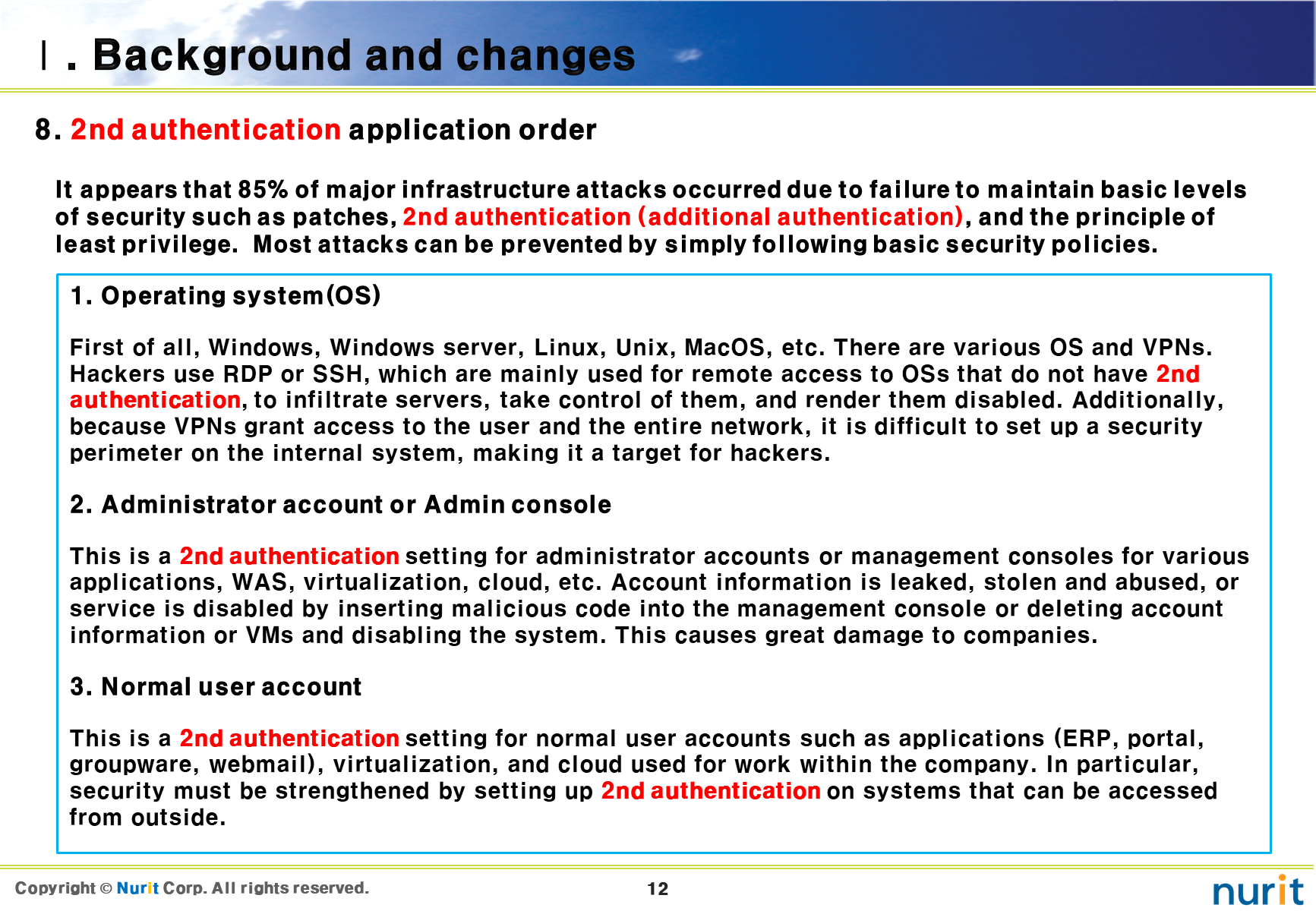 Ⅰ. Background and changes

8. 2nd authentication application order

It appears that 85% of major infrastructure attacks occurred due to failure to maintain basic levels of security such as patches, 2nd authentication (additional authentication), and the principle of least privilege. Most attacks can be prevented by simply following basic security policies.

1. Operating system(OS)

First of all, Windows, Windows server, Linux, Unix, MacOS, etc. There are various OS and VPNs. Hackers use RDP or SSH, which are mainly used for remote access to OSs that do not have 2nd authentication, to infiltrate servers, take control of them, and render them disabled. Additionally, because VPNs grant access to the user and the entire network, it is difficult to set up a security perimeter on the internal system, making it a target for hackers.

2. Administrator account or Admin console

This is a 2nd authentication setting for administrator accounts or management consoles for various applications, WAS, virtualization, cloud, etc. Account information is leaked, stolen and abused, or service is disabled by inserting malicious code into the management console or deleting account information or VMs and disabling the system. This causes great damage to companies.

3. Normal user account

This is a 2nd authentication setting for normal user accounts such as applications (ERP, portal, groupware, webmail), virtualization, and cloud used for work within the company. In particular, security must be strengthened by setting up 2nd authentication on systems that can be accessed from outside.

Copyright © Nurit Corp. All rights reserved.

12

nurit